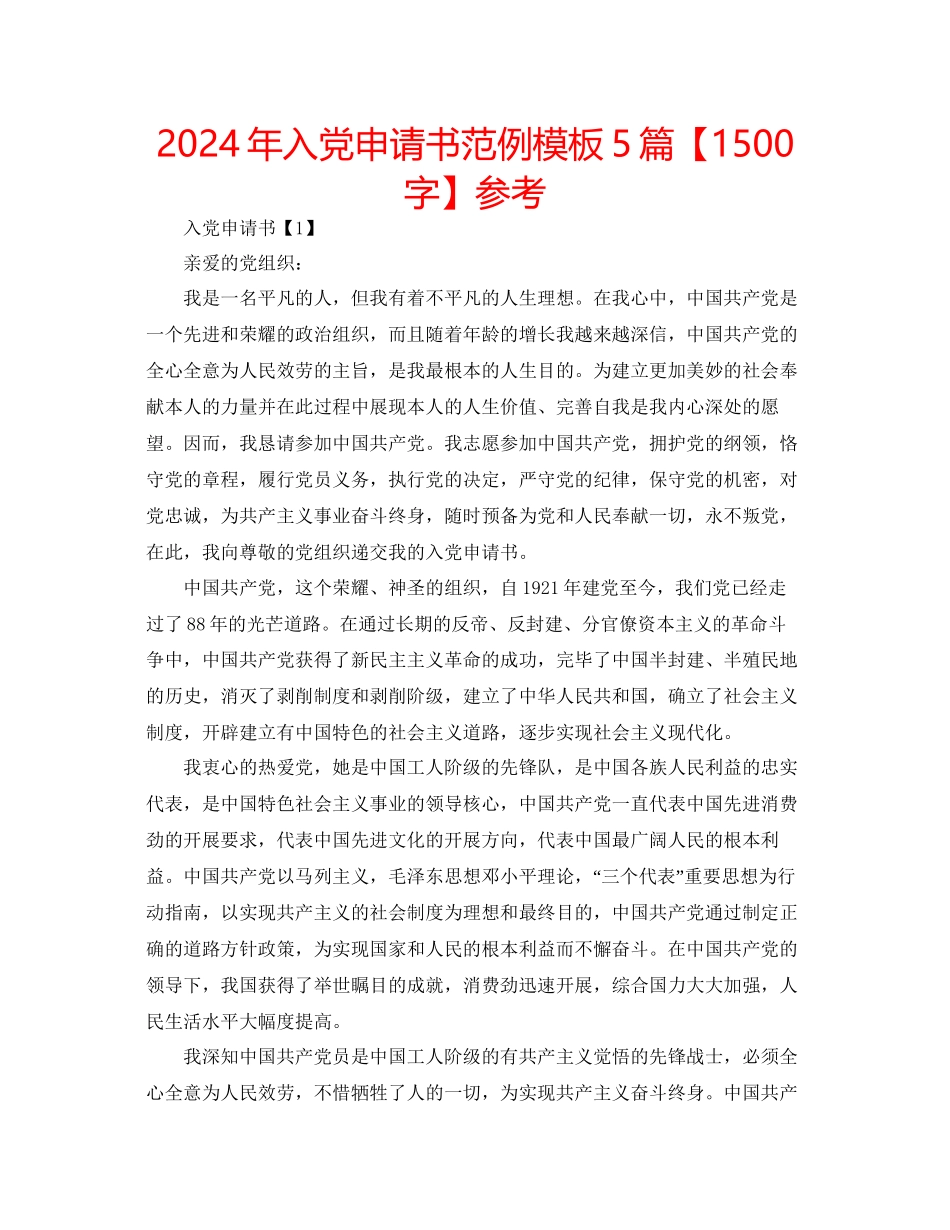 2024年入党申请书范例模板5篇【1500字】参考

入党申请书【1】

亲爱的党组织：

我是一名平凡的人，但我有着不平凡的人生理想。在我心中，中国共产党是一个先进和荣耀的政治组织，而且随着年龄的增长我越来越深信，中国共产党的全心全意为人民效劳的主旨，是我最根本的人生目的。为建立更加美妙的社会奉献本人的力量并在此过程中展现本人的人生价值、完善自我是我内心深处的愿望。因而，我恳请参加中国共产党。我志愿参加中国共产党，拥护党的纲领，恪守党的章程，履行党员义务，执行党的决定，严守党的纪律，保守党的机密，对党忠诚，为共产主义事业奋斗终身，随时预备为党和人民奉献一切，永不叛党，在此，我向尊敬的党组织递交我的入党申请书。

中国共产党，这个荣耀、神圣的组织，自1921年建党至今，我们党已经走过了88年的光芒道路。在通过长期的反帝、反封建、分官僚资本主义的革命斗争中，中国共产党获得了新民主主义革命的成功，完毕了中国半封建、半殖民地的历史，消灭了剥削制度和剥削阶级，建立了中华人民共和国，确立了社会主义制度，开辟建立有中国特色的社会主义道路，逐步实现社会主义现代化。

我衷心的热爱党，她是中国工人阶级的先锋队，是中国各族人民利益的忠实代表，是中国特色社会主义事业的领导核心，中国共产党一直代表中国先进消费劲的开展要求，代表中国先进文化的开展方向，代表中国最广阔人民的根本利益。中国共产党以马列主义，毛泽东思想邓小平理论，“三个代表”重要思想为行动指南，以实现共产主义的社会制度为理想和最终目的，中国共产党通过制定正确的道路方针政策，为实现国家和人民的根本利益而不懈奋斗。在中国共产党的领导下，我国获得了举世瞩目的成就，消费劲迅速开展，综合国力大大加强，人民生活水平大幅度提高。

我深知中国共产党员是中国工人阶级的有共产主义觉悟的先锋战士，必须全心全意为人民效劳，不惜牺牲了人的一切，为实现共产主义奋斗终身。中国共产